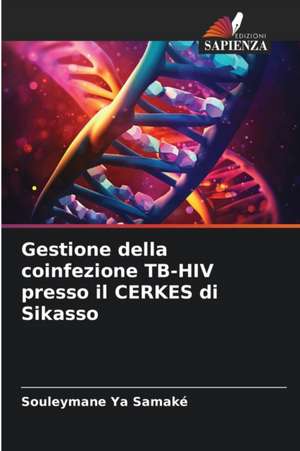 EDIZIONI
SAPIENZA

Gestione della coinfezione TB-HIV presso il CERKES di Sikasso

Souleymane Ya Samaké